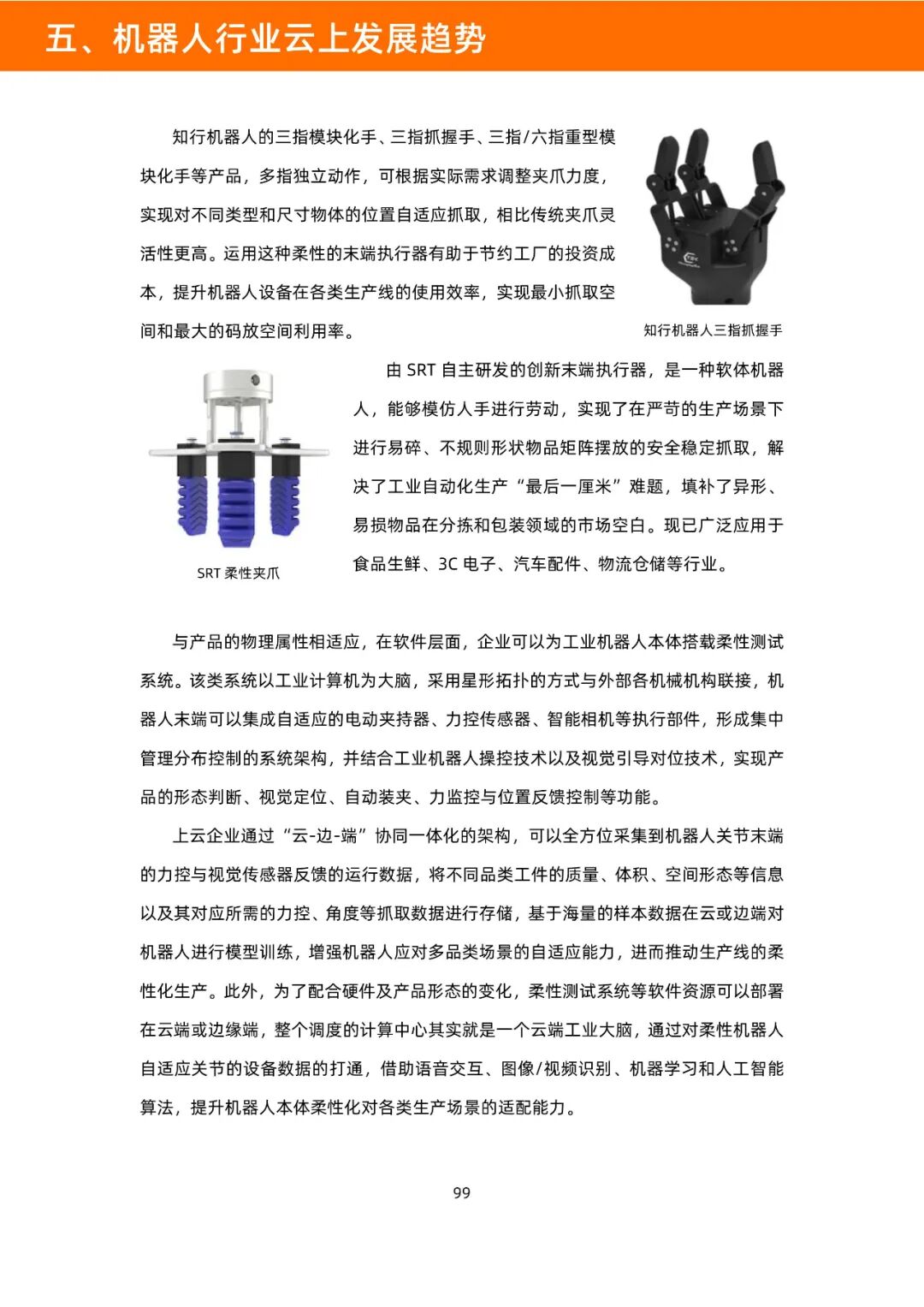 五、机器人行业云上发展趋势

知行机器人的三指模块化手、三指抓握手、三指/六指重型模块化手等产品，多指独立动作，可根据实际需求调整夹爪力度，实现对不同类型和尺寸物体的位置自适应抓取，相比传统夹爪灵活性更高。运用这种柔性的末端执行器有助于节约工厂的投资成本，提升机器人设备在各类生产线的使用效率，实现最小抓取空间和最大的码放空间利用率。

知行机器人三指抓握手

由 SRT 自主研发的创新末端执行器，是一种软体机器人，能够模仿人手进行劳动，实现了在严苛的生产场景下进行易碎、不规则形状物品矩阵摆放的安全稳定抓取，解决了工业自动化生产“最后一厘米”难题，填补了异形、易损物品在分拣和包装领域的市场空白。现已广泛应用于食品生鲜、3C 电子、汽车配件、物流仓储等行业。

SRT 柔性夹爪

与产品的物理属性相适应，在软件层面，企业可以为工业机器人本体搭载柔性测试系统。该类系统以工业计算机为大脑，采用星形拓扑的方式与外部各机械机构联接，机器人末端可以集成自适应的电动夹持器、力控传感器、智能相机等执行部件，形成集中管理分布控制的系统架构，并结合工业机器人操控技术以及视觉引导对位技术，实现产品的形态判断、视觉定位、自动装夹、力监控与位置反馈控制等功能。

上云企业通过“云-边-端”协同一体化的架构，可以全方位采集到机器人关节末端的力控与视觉传感器反馈的运行数据，将不同品类工件的质量、体积、空间形态等信息以及其对应所需的力控、角度等抓取数据进行存储，基于海量的样本数据在云或边端对机器人进行模型训练，增强机器人应对多品类场景的自适应能力，进而推动生产线的柔性化生产。此外，为了配合硬件及产品形态的变化，柔性测试系统等软件资源可以部署在云端或边缘端，整个调度的计算中心其实就是一个云端工业大脑，通过对柔性机器人自适应关节的设备数据的打通，借助语音交互、图像/视频识别、机器学习和人工智能算法，提升机器人本体柔性化对各类生产场景的适配能力。

99